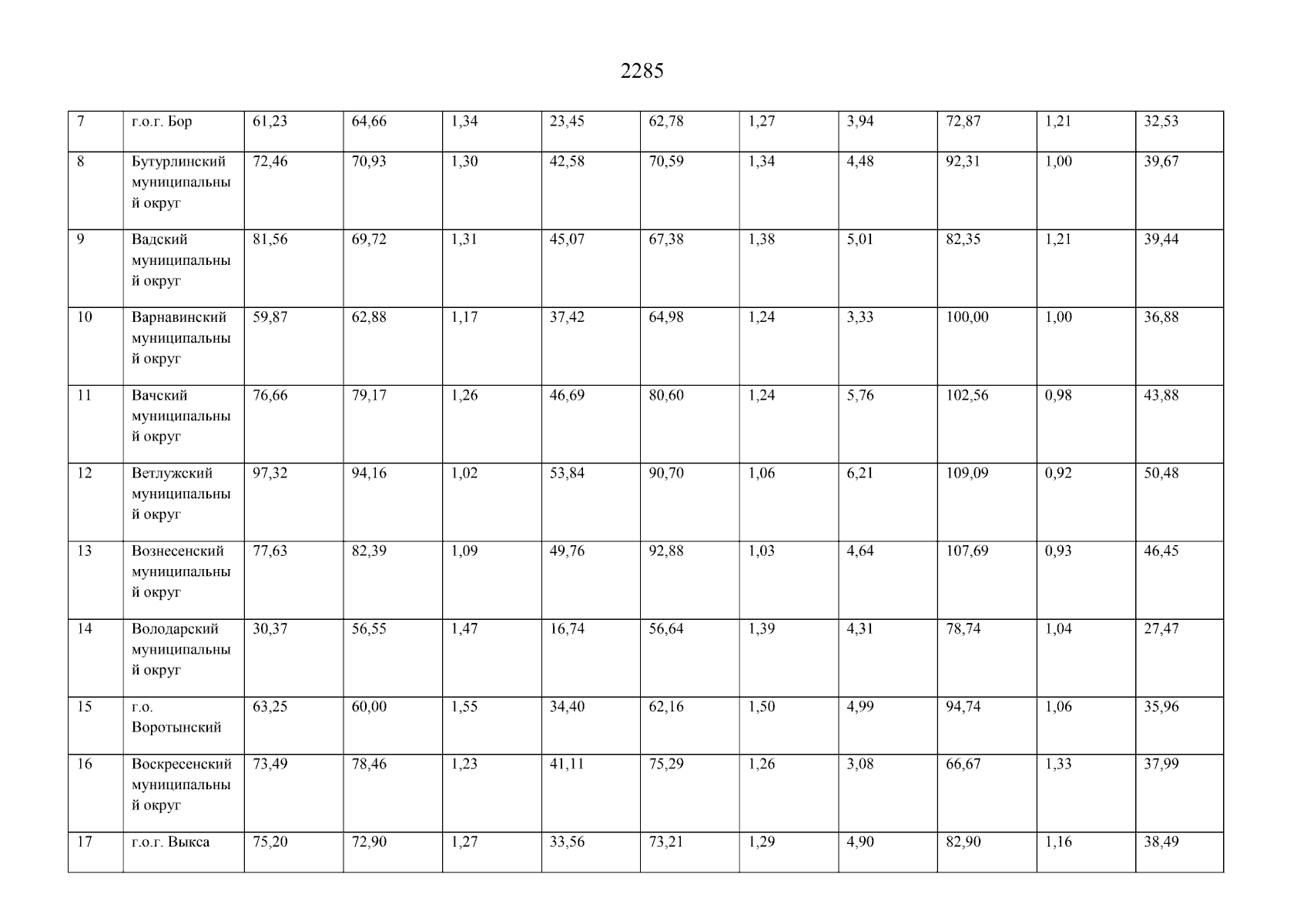 2285

| 7 | г.о.г. Бор | 61,23 | 64,66 | 1,34 | 23,45 | 62,78 | 1,27 | 3,94 | 72,87 | 1,21 | 32,53 |
|---|---|---|---|---|---|---|---|---|---|---|---|
| 8 | Бутурлинский муниципальный округ | 72,46 | 70,93 | 1,30 | 42,58 | 70,59 | 1,34 | 4,48 | 92,31 | 1,00 | 39,67 |
| 9 | Вадский муниципальный округ | 81,56 | 69,72 | 1,31 | 45,07 | 67,38 | 1,38 | 5,01 | 82,35 | 1,21 | 39,44 |
| 10 | Варнавинский муниципальный округ | 59,87 | 62,88 | 1,17 | 37,42 | 64,98 | 1,24 | 3,33 | 100,00 | 1,00 | 36,88 |
| 11 | Вачский муниципальный округ | 76,66 | 79,17 | 1,26 | 46,69 | 80,60 | 1,24 | 5,76 | 102,56 | 0,98 | 43,88 |
| 12 | Ветлужский муниципальный округ | 97,32 | 94,16 | 1,02 | 53,84 | 90,70 | 1,06 | 6,21 | 109,09 | 0,92 | 50,48 |
| 13 | Вознесенский муниципальный округ | 77,63 | 82,39 | 1,09 | 49,76 | 92,88 | 1,03 | 4,64 | 107,69 | 0,93 | 46,45 |
| 14 | Володарский муниципальный округ | 30,37 | 56,55 | 1,47 | 16,74 | 56,64 | 1,39 | 4,31 | 78,74 | 1,04 | 27,47 |
| 15 | г.о. Воротынский | 63,25 | 60,00 | 1,55 | 34,40 | 62,16 | 1,50 | 4,99 | 94,74 | 1,06 | 35,96 |
| 16 | Воскресенский муниципальный округ | 73,49 | 78,46 | 1,23 | 41,11 | 75,29 | 1,26 | 3,08 | 66,67 | 1,33 | 37,99 |
| 17 | г.о.г. Выкса | 75,20 | 72,90 | 1,27 | 33,56 | 73,21 | 1,29 | 4,90 | 82,90 | 1,16 | 38,49 |